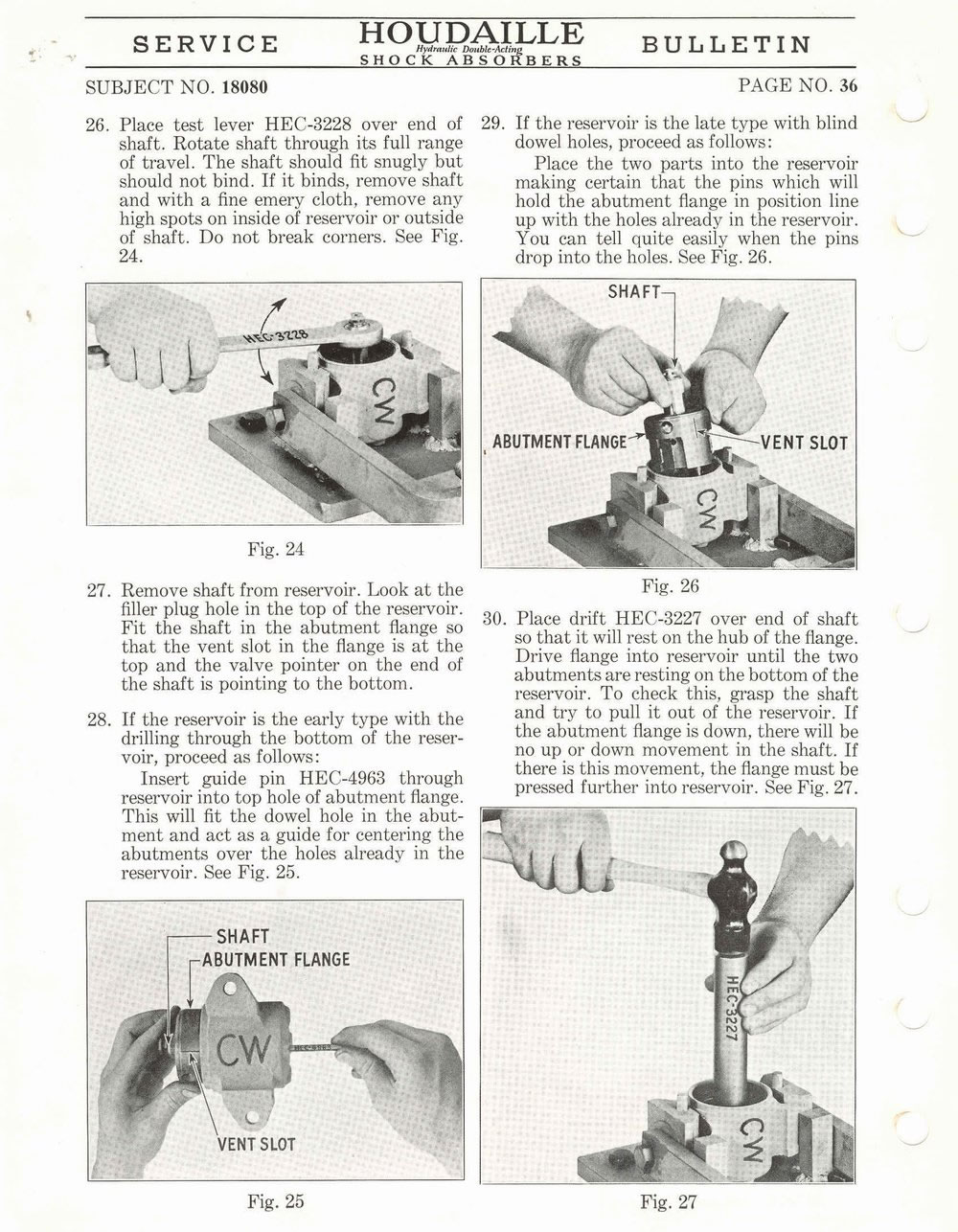 SERVICE HOUDAILLE Hydraulic Double-Acting SHOCK ABSORBERS BULLETIN

SUBJECT NO. 18080

PAGE NO. 36

26. Place test lever HEC-3228 over end of shaft. Rotate shaft through its full range of travel. The shaft should fit snugly but should not bind. If it binds, remove shaft and with a fine emery cloth, remove any high spots on inside of reservoir or outside of shaft. Do not break corners. See Fig. 24.

HEC-3228

CW

Fig. 24

27. Remove shaft from reservoir. Look at the filler plug hole in the top of the reservoir. Fit the shaft in the abutment flange so that the vent slot in the flange is at the top and the valve pointer on the end of the shaft is pointing to the bottom.

28. If the reservoir is the early type with the drilling through the bottom of the reservoir, proceed as follows:

Insert guide pin HEC-4963 through reservoir into top hole of abutment flange. This will fit the dowel hole in the abutment and act as a guide for centering the abutments over the holes already in the reservoir. See Fig. 25.

SHAFT
ABUTMENT FLANGE
CW
VENT SLOT

Fig. 25

29. If the reservoir is the late type with blind dowel holes, proceed as follows:

Place the two parts into the reservoir making certain that the pins which will hold the abutment flange in position line up with the holes already in the reservoir. You can tell quite easily when the pins drop into the holes. See Fig. 26.

SHAFT
ABUTMENT FLANGE
VENT SLOT
CW

Fig. 26

30. Place drift HEC-3227 over end of shaft so that it will rest on the hub of the flange. Drive flange into reservoir until the two abutments are resting on the bottom of the reservoir. To check this, grasp the shaft and try to pull it out of the reservoir. If the abutment flange is down, there will be no up or down movement in the shaft. If there is this movement, the flange must be pressed further into reservoir. See Fig. 27.

HEC-3227
CW

Fig. 27